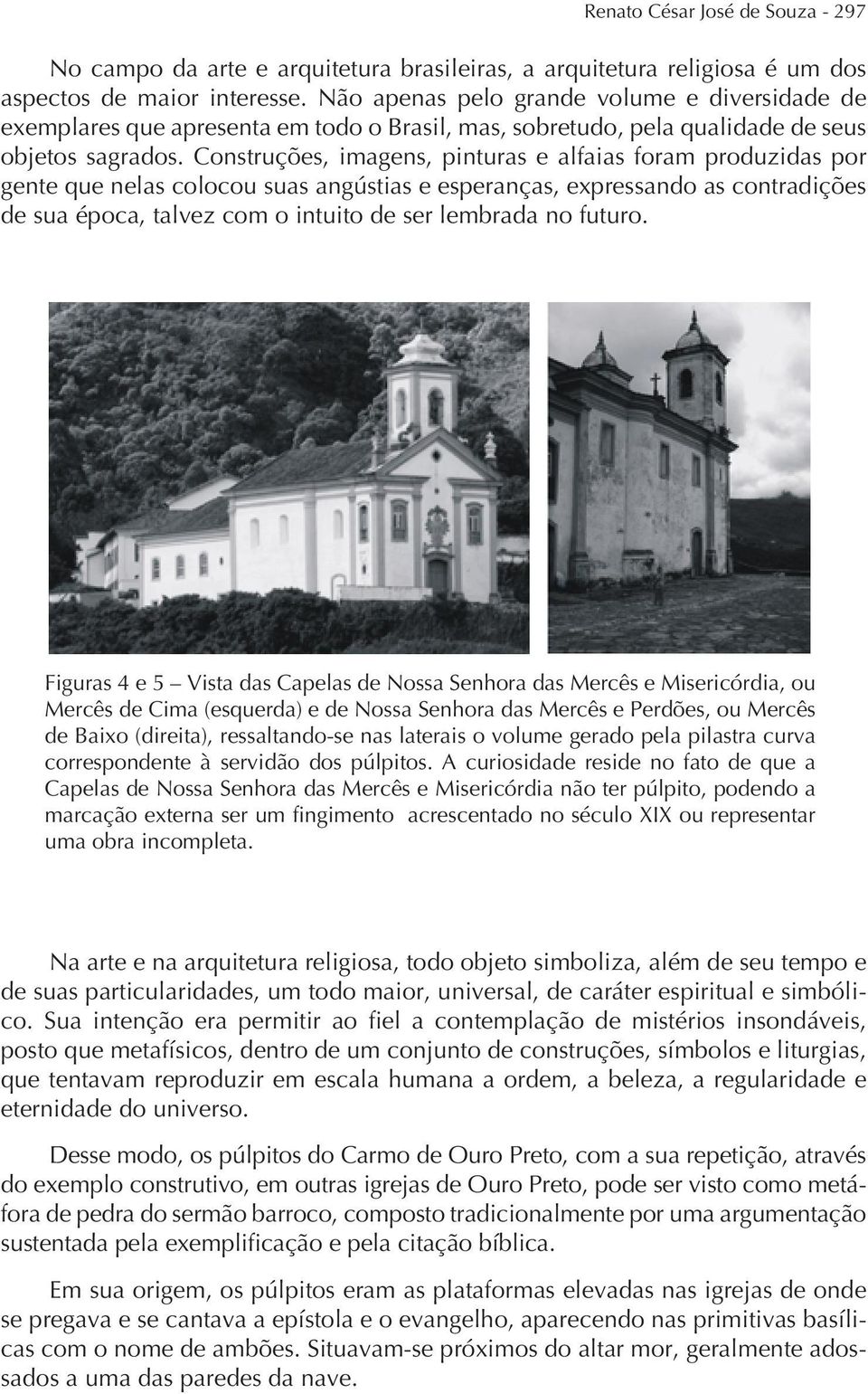 Renato César José de Souza - 297

No campo da arte e arquitetura brasileiras, a arquitetura religiosa é um dos aspectos de maior interesse. Não apenas pelo grande volume e diversidade de exemplares que apresenta em todo o Brasil, mas, sobretudo, pela qualidade de seus objetos sagrados. Construções, imagens, pinturas e alfaias foram produzidas por gente que nelas colocou suas angústias e esperanças, expressando as contradições de sua época, talvez com o intuito de ser lembrada no futuro.

Figuras 4 e 5 – Vista das Capelas de Nossa Senhora das Mercês e Misericórdia, ou Mercês de Cima (esquerda) e de Nossa Senhora das Mercês e Perdões, ou Mercês de Baixo (direita), ressaltando-se nas laterais o volume gerado pela pilastra curva correspondente à servidão dos púlpitos. A curiosidade reside no fato de que a Capelas de Nossa Senhora das Mercês e Misericórdia não ter púlpito, podendo a marcação externa ser um fingimento acrescentado no século XIX ou representar uma obra incompleta.

Na arte e na arquitetura religiosa, todo objeto simboliza, além de seu tempo e de suas particularidades, um todo maior, universal, de caráter espiritual e simbólico. Sua intenção era permitir ao fiel a contemplação de mistérios insondáveis, posto que metafísicos, dentro de um conjunto de construções, símbolos e liturgias, que tentavam reproduzir em escala humana a ordem, a beleza, a regularidade e eternidade do universo.

Desse modo, os púlpitos do Carmo de Ouro Preto, com a sua repetição, através do exemplo construtivo, em outras igrejas de Ouro Preto, pode ser visto como metáfora de pedra do sermão barroco, composto tradicionalmente por uma argumentação sustentada pela exemplificação e pela citação bíblica.

Em sua origem, os púlpitos eram as plataformas elevadas nas igrejas de onde se pregava e se cantava a epístola e o evangelho, aparecendo nas primitivas basílicas com o nome de ambões. Situavam-se próximos do altar mor, geralmente adossados a uma das paredes da nave.